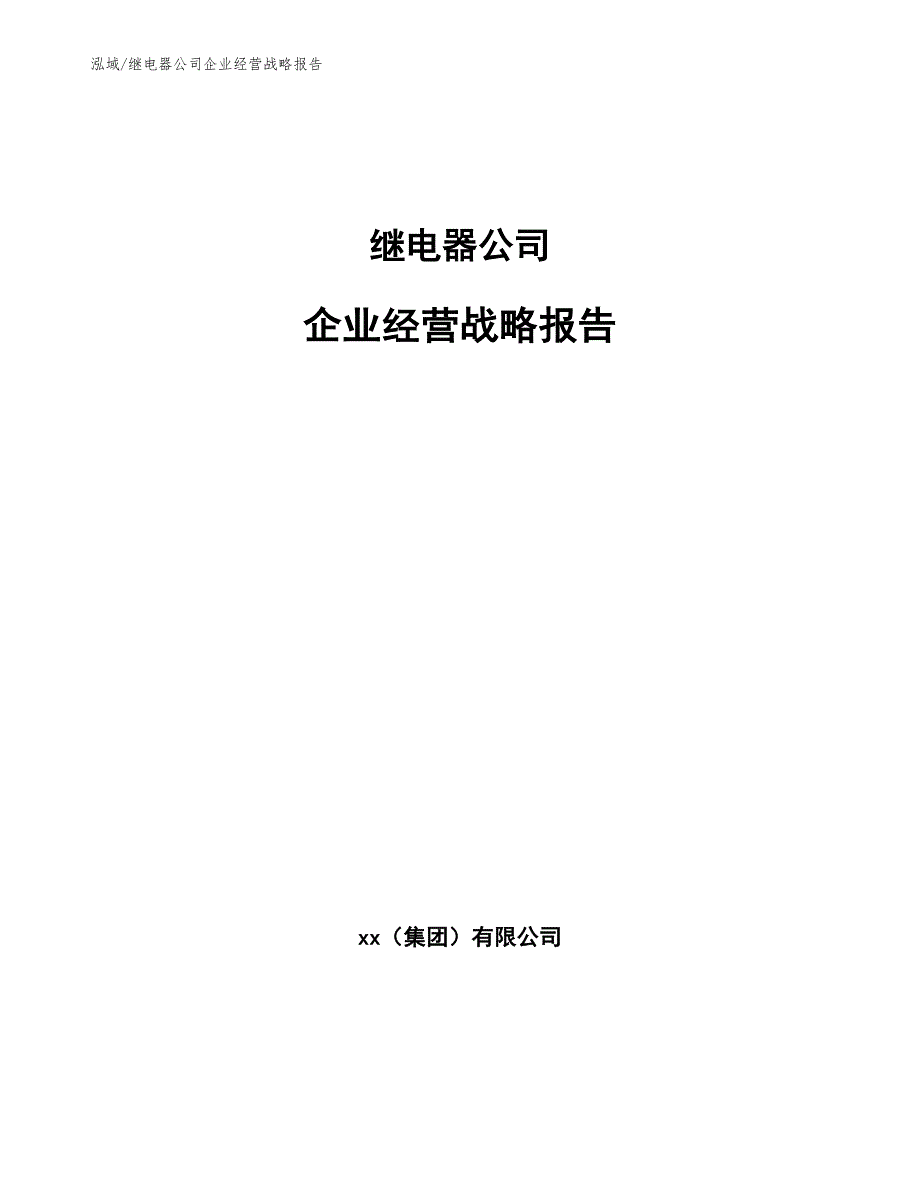 泓域/继电器公司企业经营战略报告

继电器公司

企业经营战略报告

xx（集团）有限公司